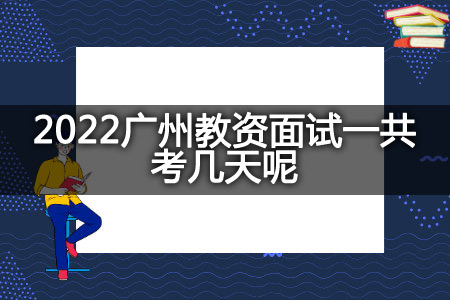 2022广州教资面试一共考几天呢